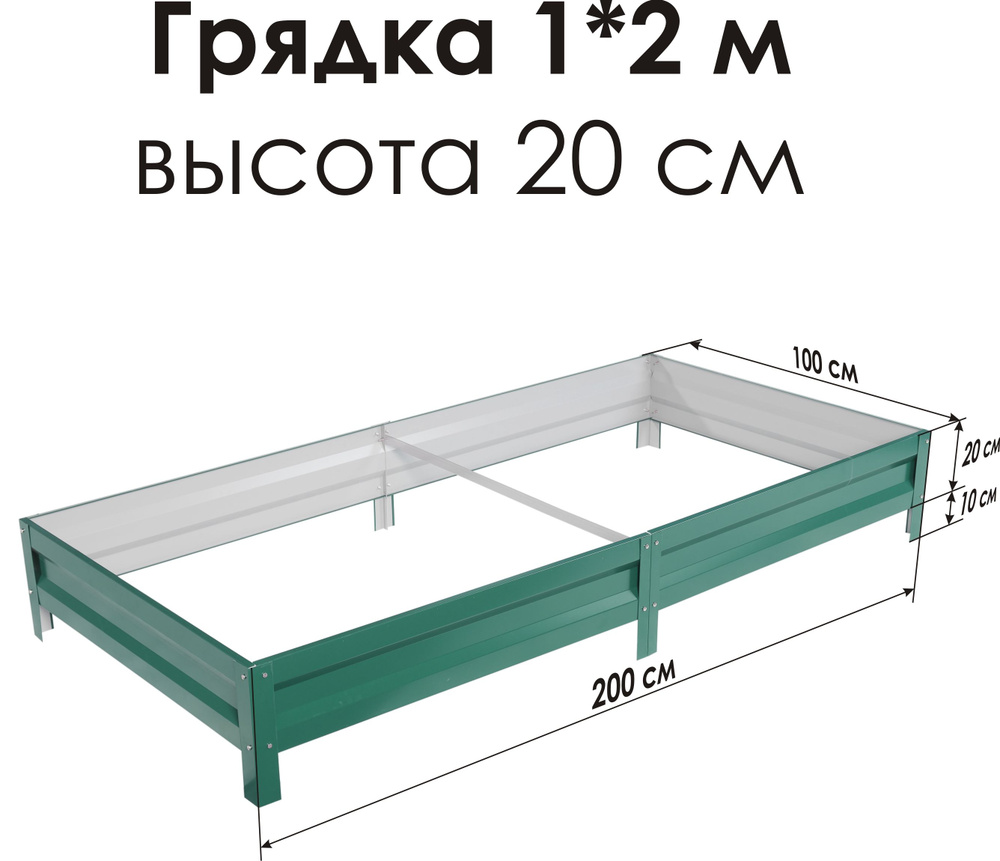 Грядка 1*2 м
высота 20 см

100 см
20 см
10 см
200 см